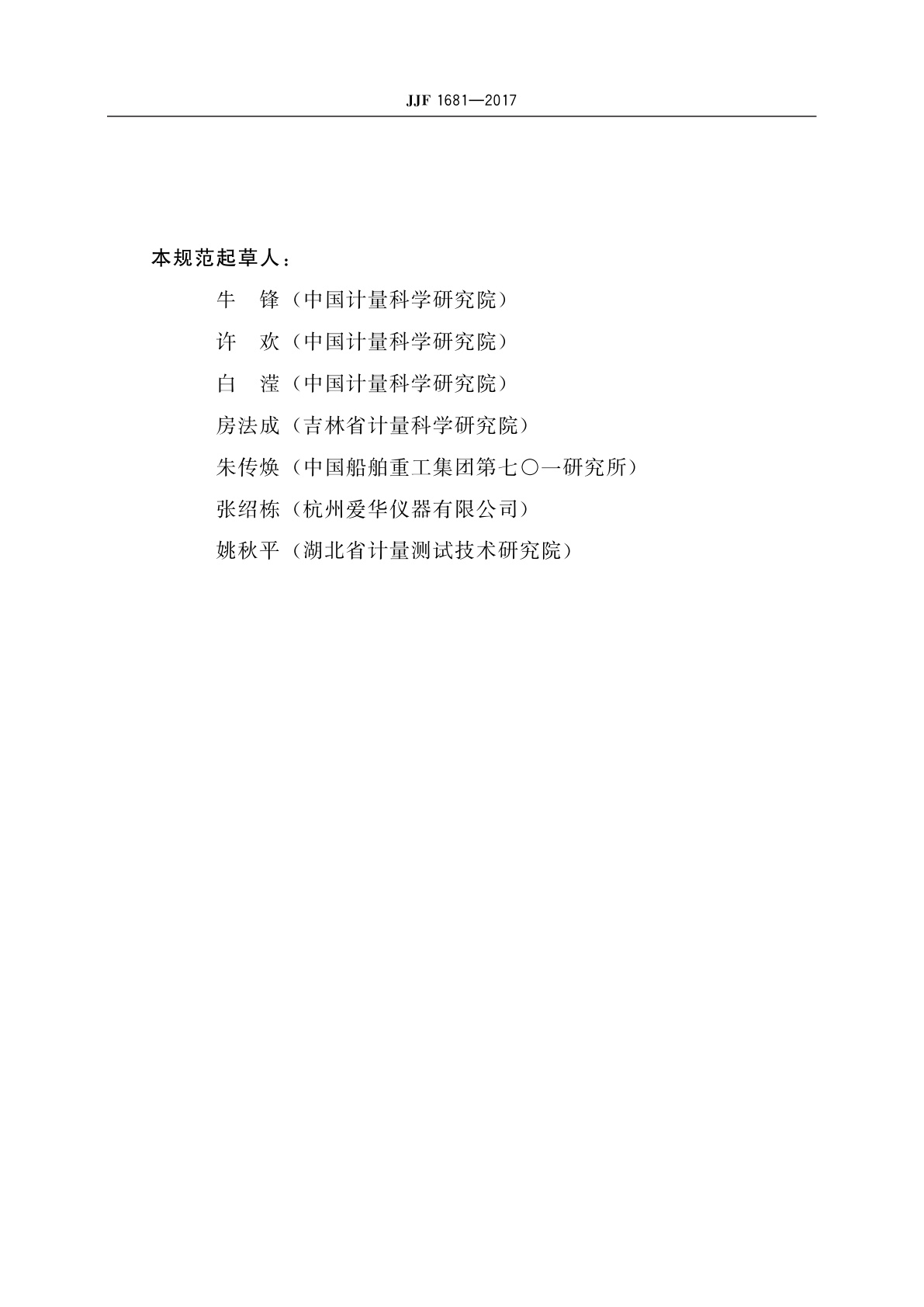 JJF 1681—2017

本规范起草人：

牛　锋（中国计量科学研究院）

许　欢（中国计量科学研究院）

白　滢（中国计量科学研究院）

房法成（吉林省计量科学研究院）

朱传焕（中国船舶重工集团第七〇一研究所）

张绍栋（杭州爱华仪器有限公司）

姚秋平（湖北省计量测试技术研究院）